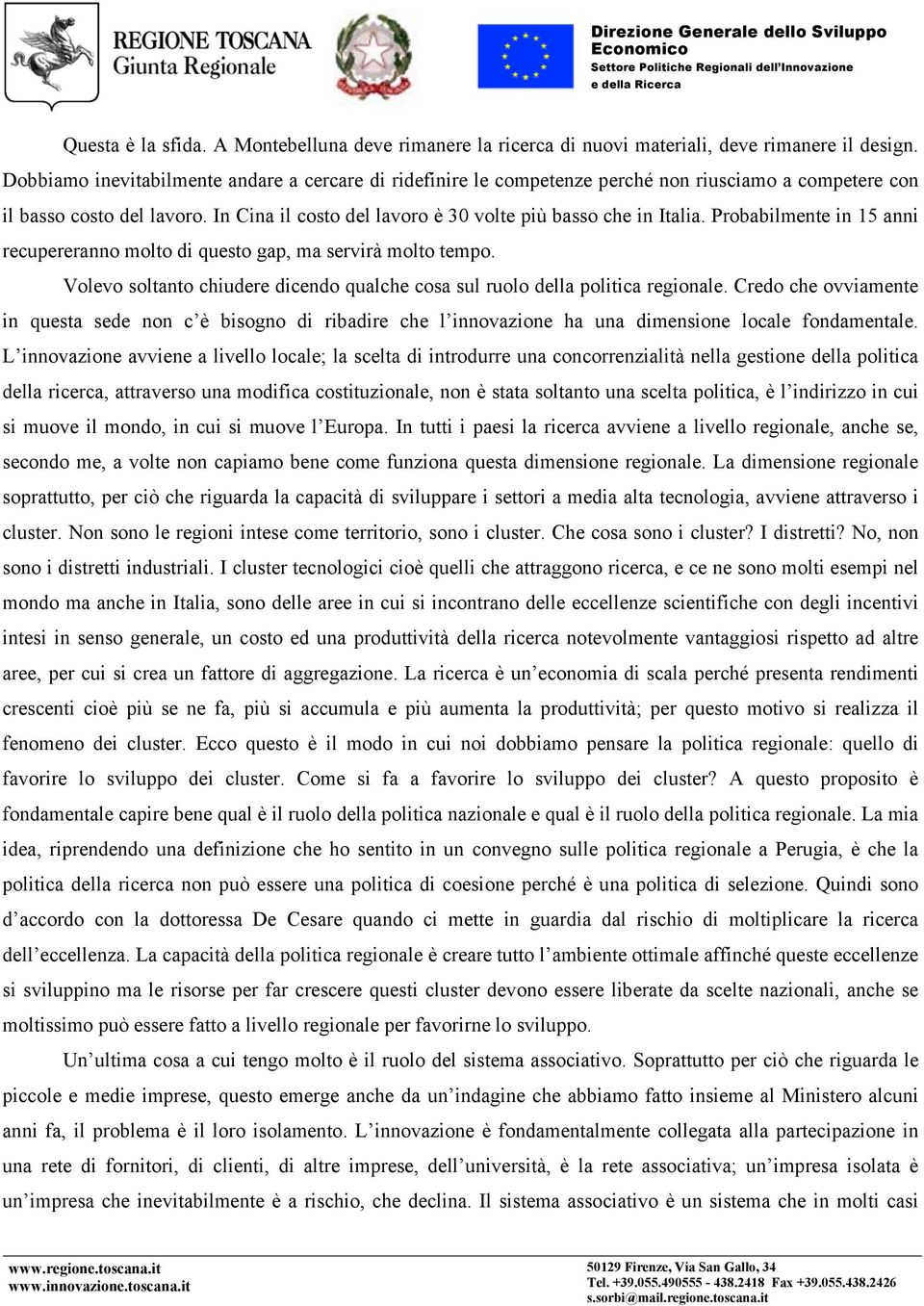 REGIONE TOSCANA
Giunta Regionale

Direzione Generale dello Sviluppo Economico
Settore Politiche Regionali dell'Innovazione e della Ricerca

Questa è la sfida. A Montebelluna deve rimanere la ricerca di nuovi materiali, deve rimanere il design. Dobbiamo inevitabilmente andare a cercare di ridefinire le competenze perché non riusciamo a competere con il basso costo del lavoro. In Cina il costo del lavoro è 30 volte più basso che in Italia. Probabilmente in 15 anni recupereranno molto di questo gap, ma servirà molto tempo.

Volevo soltanto chiudere dicendo qualche cosa sul ruolo della politica regionale. Credo che ovviamente in questa sede non c'è bisogno di ribadire che l'innovazione ha una dimensione locale fondamentale. L'innovazione avviene a livello locale; la scelta di introdurre una concorrenzialità nella gestione della politica della ricerca, attraverso una modifica costituzionale, non è stata soltanto una scelta politica, è l'indirizzo in cui si muove il mondo, in cui si muove l'Europa. In tutti i paesi la ricerca avviene a livello regionale, anche se, secondo me, a volte non capiamo bene come funziona questa dimensione regionale. La dimensione regionale soprattutto, per ciò che riguarda la capacità di sviluppare i settori a media alta tecnologia, avviene attraverso i cluster. Non sono le regioni intese come territorio, sono i cluster. Che cosa sono i cluster? I distretti? No, non sono i distretti industriali. I cluster tecnologici cioè quelli che attraggono ricerca, e ce ne sono molti esempi nel mondo ma anche in Italia, sono delle aree in cui si incontrano delle eccellenze scientifiche con degli incentivi intesi in senso generale, un costo ed una produttività della ricerca notevolmente vantaggiosi rispetto ad altre aree, per cui si crea un fattore di aggregazione. La ricerca è un'economia di scala perché presenta rendimenti crescenti cioè più se ne fa, più si accumula e più aumenta la produttività; per questo motivo si realizza il fenomeno dei cluster. Ecco questo è il modo in cui noi dobbiamo pensare la politica regionale: quello di favorire lo sviluppo dei cluster. Come si fa a favorire lo sviluppo dei cluster? A questo proposito è fondamentale capire bene qual è il ruolo della politica nazionale e qual è il ruolo della politica regionale. La mia idea, riprendendo una definizione che ho sentito in un convegno sulle politica regionale a Perugia, è che la politica della ricerca non può essere una politica di coesione perché è una politica di selezione. Quindi sono d'accordo con la dottoressa De Cesare quando ci mette in guardia dal rischio di moltiplicare la ricerca dell'eccellenza. La capacità della politica regionale è creare tutto l'ambiente ottimale affinché queste eccellenze si sviluppino ma le risorse per far crescere questi cluster devono essere liberate da scelte nazionali, anche se moltissimo può essere fatto a livello regionale per favorirne lo sviluppo.

Un'ultima cosa a cui tengo molto è il ruolo del sistema associativo. Soprattutto per ciò che riguarda le piccole e medie imprese, questo emerge anche da un'indagine che abbiamo fatto insieme al Ministero alcuni anni fa, il problema è il loro isolamento. L'innovazione è fondamentalmente collegata alla partecipazione in una rete di fornitori, di clienti, di altre imprese, dell'università, è la rete associativa; un'impresa isolata è un'impresa che inevitabilmente è a rischio, che declina. Il sistema associativo è un sistema che in molti casi

www.regione.toscana.it
www.innovazione.toscana.it

50129 Firenze, Via San Gallo, 34
Tel. +39.055.490555 - 438.2418 Fax +39.055.438.2426
s.sorbi@mail.regione.toscana.it